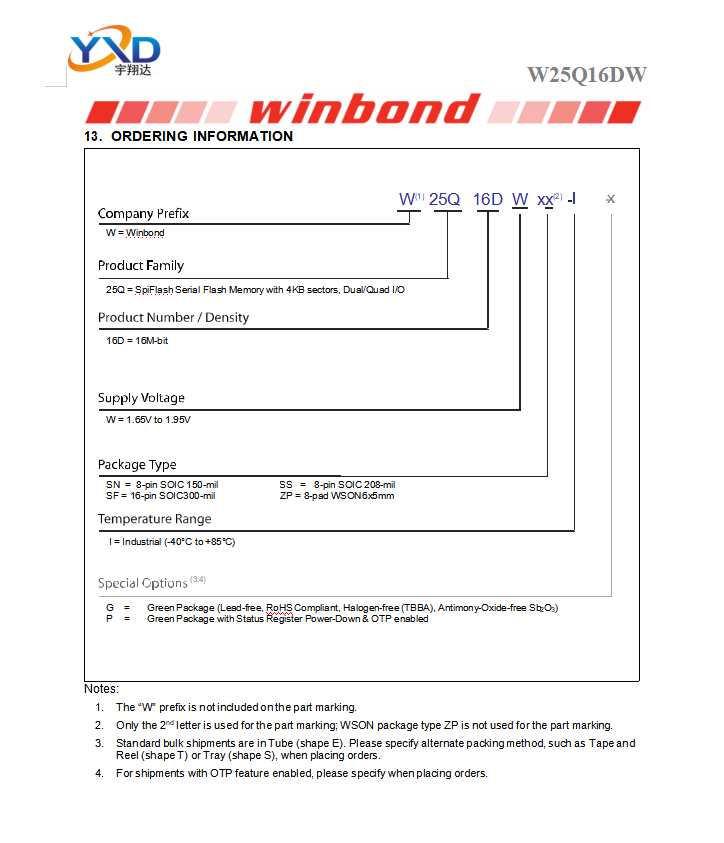 YXD
宇翔达

W25Q16DW

winbond

13. ORDERING INFORMATION

W$^{(1)}$ 25Q 16D W xx$^{(2)}$ -I x

Company Prefix
W = Winbond

Product Family
25Q = SpiFlash Serial Flash Memory with 4KB sectors, Dual/Quad I/O

Product Number / Density
16D = 16M-bit

Supply Voltage
W = 1.65V to 1.95V

Package Type
SN = 8-pin SOIC 150-mil
SF = 16-pin SOIC300-mil
SS = 8-pin SOIC 208-mil
ZP = 8-pad WSON6x5mm

Temperature Range
I = Industrial (-40°C to +85°C)

Special Options $^{(3,4)}$
G = Green Package (Lead-free, RoHS Compliant, Halogen-free (TBBA), Antimony-Oxide-free $Sb_2O_3$)
P = Green Package with Status Register Power-Down & OTP enabled

Notes:
1. The "W" prefix is not included on the part marking.
2. Only the 2$^{nd}$ letter is used for the part marking; WSON package type ZP is not used for the part marking.
3. Standard bulk shipments are in Tube (shape E). Please specify alternate packing method, such as Tape and Reel (shape T) or Tray (shape S), when placing orders.
4. For shipments with OTP feature enabled, please specify when placing orders.